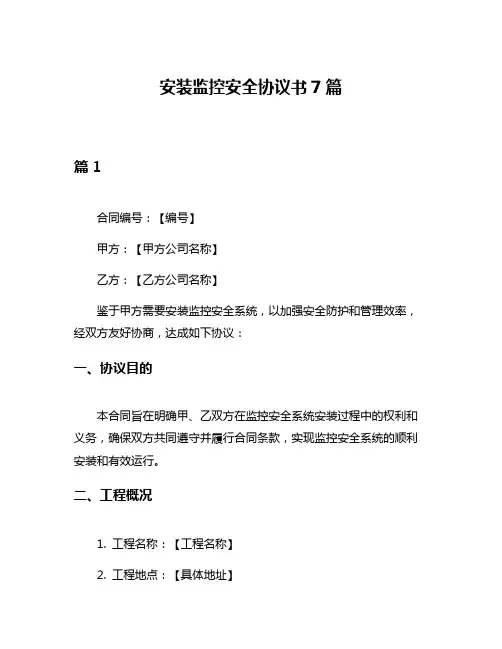 安装监控安全协议书 7 篇

篇 1

合同编号：【编号】

甲方：【甲方公司名称】

乙方：【乙方公司名称】

鉴于甲方需要安装监控安全系统，以加强安全防护和管理效率，经双方友好协商，达成如下协议：

一、协议目的

本合同旨在明确甲、乙双方在监控安全系统安装过程中的权利和义务，确保双方共同遵守并履行合同条款，实现监控安全系统的顺利安装和有效运行。

二、工程概况

1. 工程名称：【工程名称】

2. 工程地点：【具体地址】